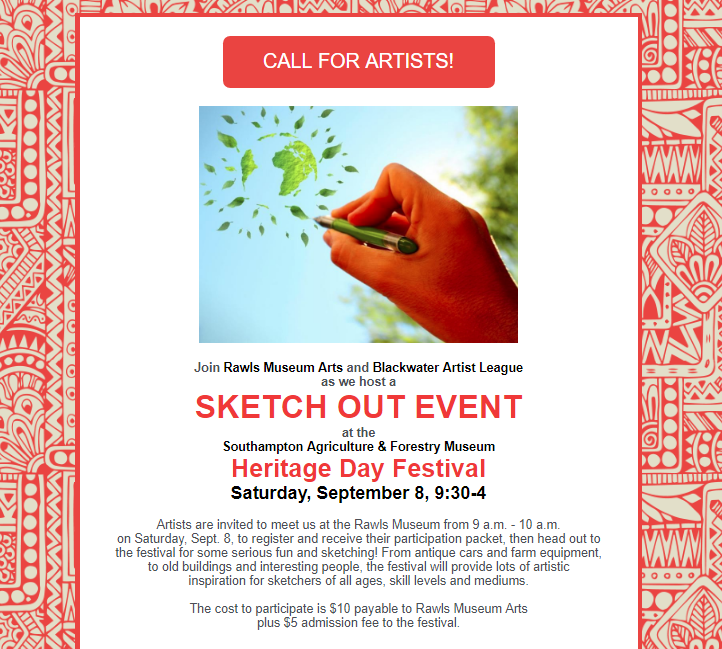 CALL FOR ARTISTS!

Join Rawls Museum Arts and Blackwater Artist League as we host a

SKETCH OUT EVENT

at the
Southampton Agriculture & Forestry Museum

Heritage Day Festival

Saturday, September 8, 9:30-4

Artists are invited to meet us at the Rawls Museum from 9 a.m. - 10 a.m. on Saturday, Sept. 8, to register and receive their participation packet, then head out to the festival for some serious fun and sketching! From antique cars and farm equipment, to old buildings and interesting people, the festival will provide lots of artistic inspiration for sketchers of all ages, skill levels and mediums.

The cost to participate is $10 payable to Rawls Museum Arts plus $5 admission fee to the festival.